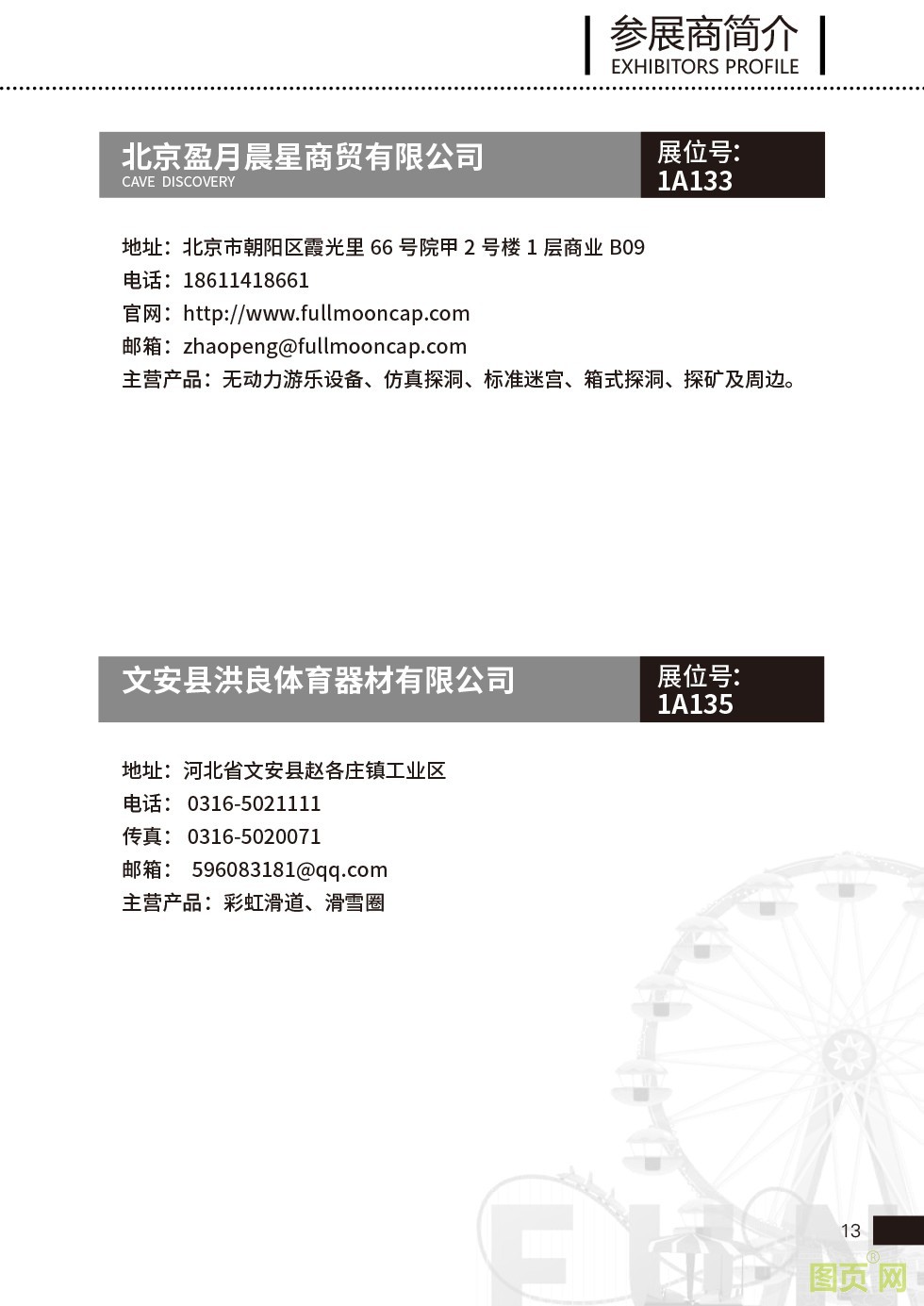 参展商简介
EXHIBITORS PROFILE

北京盈月晨星商贸有限公司
CAVE DISCOVERY

展位号:
1A133

地址：北京市朝阳区霞光里66号院甲2号楼1层商业B09
电话：18611418661
官网：http://www.fullmooncap.com
邮箱：zhaopeng@fullmooncap.com
主营产品：无动力游乐设备、仿真探洞、标准迷宫、箱式探洞、探矿及周边。

文安县洪良体育器材有限公司

展位号:
1A135

地址：河北省文安县赵各庄镇工业区
电话：0316-5021111
传真：0316-5020071
邮箱：596083181@qq.com
主营产品：彩虹滑道、滑雪圈

13

图页网